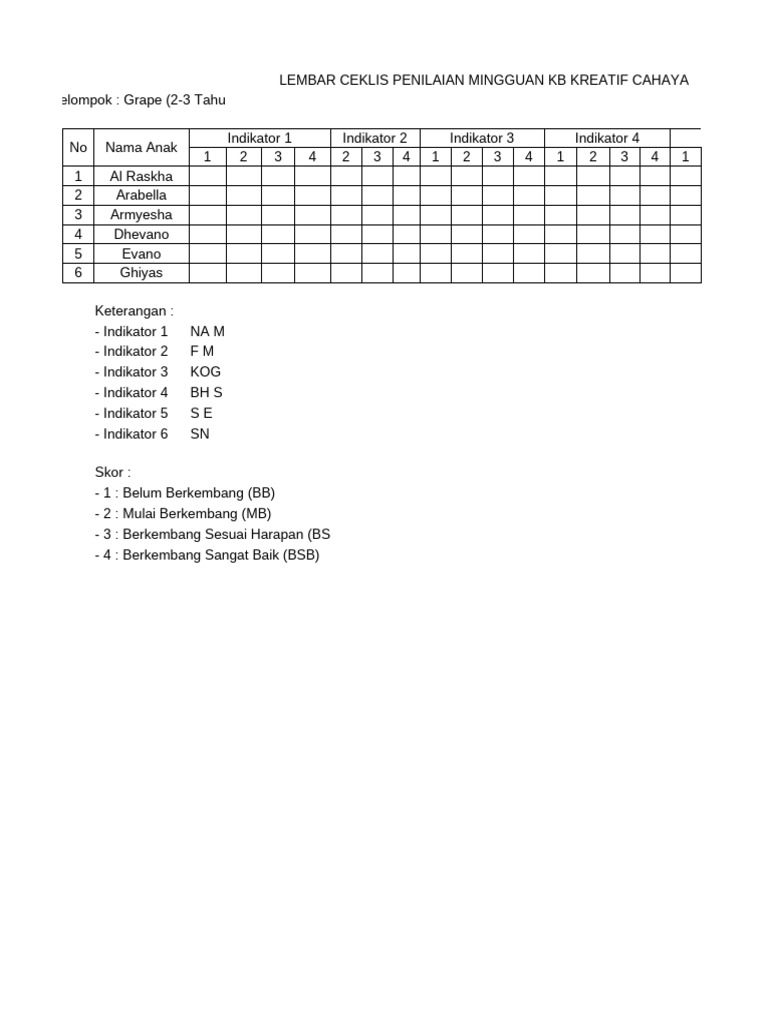 LEMBAR CEKLIS PENILAIAN MINGGUAN KB KREATIF CAHAYA

elompok : Grape (2-3 Tahu

| No | Nama Anak | Indikator 1 | | | | Indikator 2 | | | Indikator 3 | | | | Indikator 4 | | | | |
|---|---|---|---|---|---|---|---|---|---|---|---|---|---|---|---|---|---|
| | | 1 | 2 | 3 | 4 | 2 | 3 | 4 | 1 | 2 | 3 | 4 | 1 | 2 | 3 | 4 | 1 |
| 1 | Al Raskha | | | | | | | | | | | | | | | | |
| 2 | Arabella | | | | | | | | | | | | | | | | |
| 3 | Armyesha | | | | | | | | | | | | | | | | |
| 4 | Dhevano | | | | | | | | | | | | | | | | |
| 5 | Evano | | | | | | | | | | | | | | | | |
| 6 | Ghiyas | | | | | | | | | | | | | | | | |

Keterangan :
- Indikator 1 NA M
- Indikator 2 F M
- Indikator 3 KOG
- Indikator 4 BH S
- Indikator 5 S E
- Indikator 6 SN

Skor :
- 1 : Belum Berkembang (BB)
- 2 : Mulai Berkembang (MB)
- 3 : Berkembang Sesuai Harapan (BS
- 4 : Berkembang Sangat Baik (BSB)